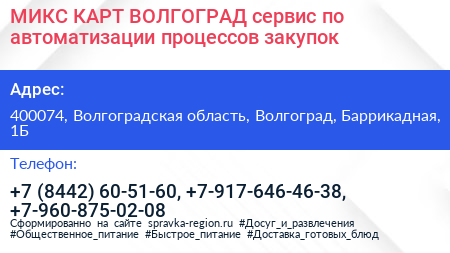 МИКС КАРТ ВОЛГОГРАД сервис по автоматизации процессов закупок

Адрес:

400074, Волгоградская область, Волгоград, Баррикадная, 1Б

Телефон:

+7 (8442) 60-51-60, +7-917-646-46-38, +7-960-875-02-08

Сформированно на сайте spravka-region.ru #Досуг_и_развлечения #Общественное_питание #Быстрое_питание #Доставка_готовых_блюд